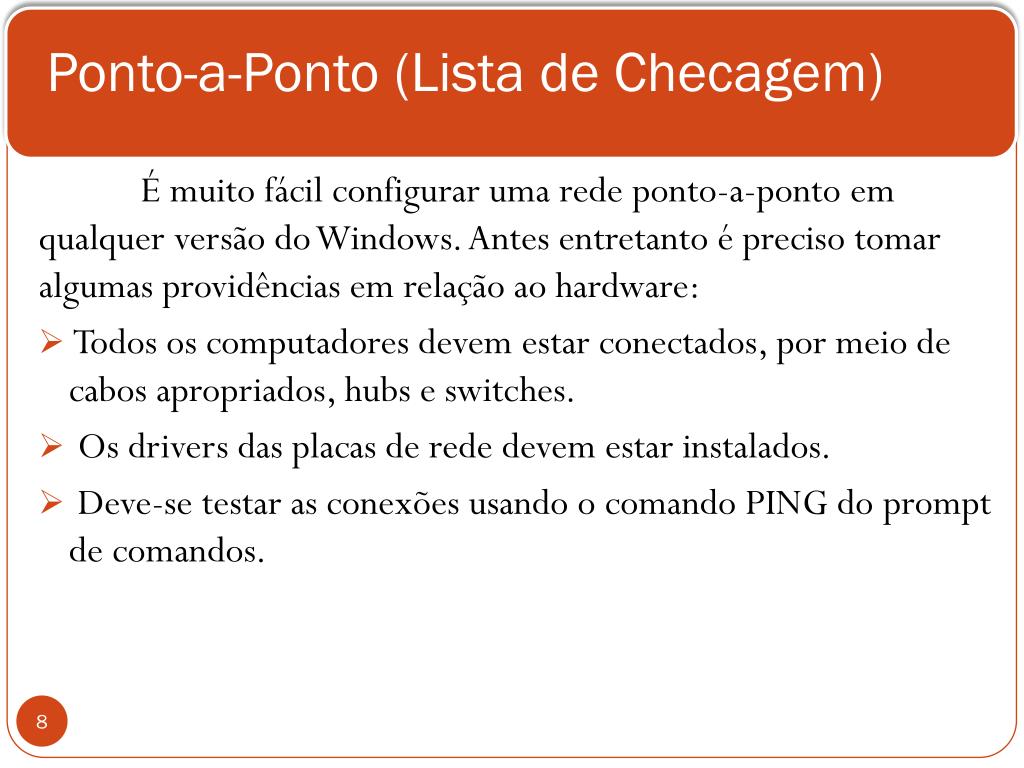 Ponto-a-Ponto (Lista de Checagem)

É muito fácil configurar uma rede ponto-a-ponto em qualquer versão do Windows. Antes entretanto é preciso tomar algumas providências em relação ao hardware:

➢ Todos os computadores devem estar conectados, por meio de cabos apropriados, hubs e switches.

➢ Os drivers das placas de rede devem estar instalados.

➢ Deve-se testar as conexões usando o comando PING do prompt de comandos.

8